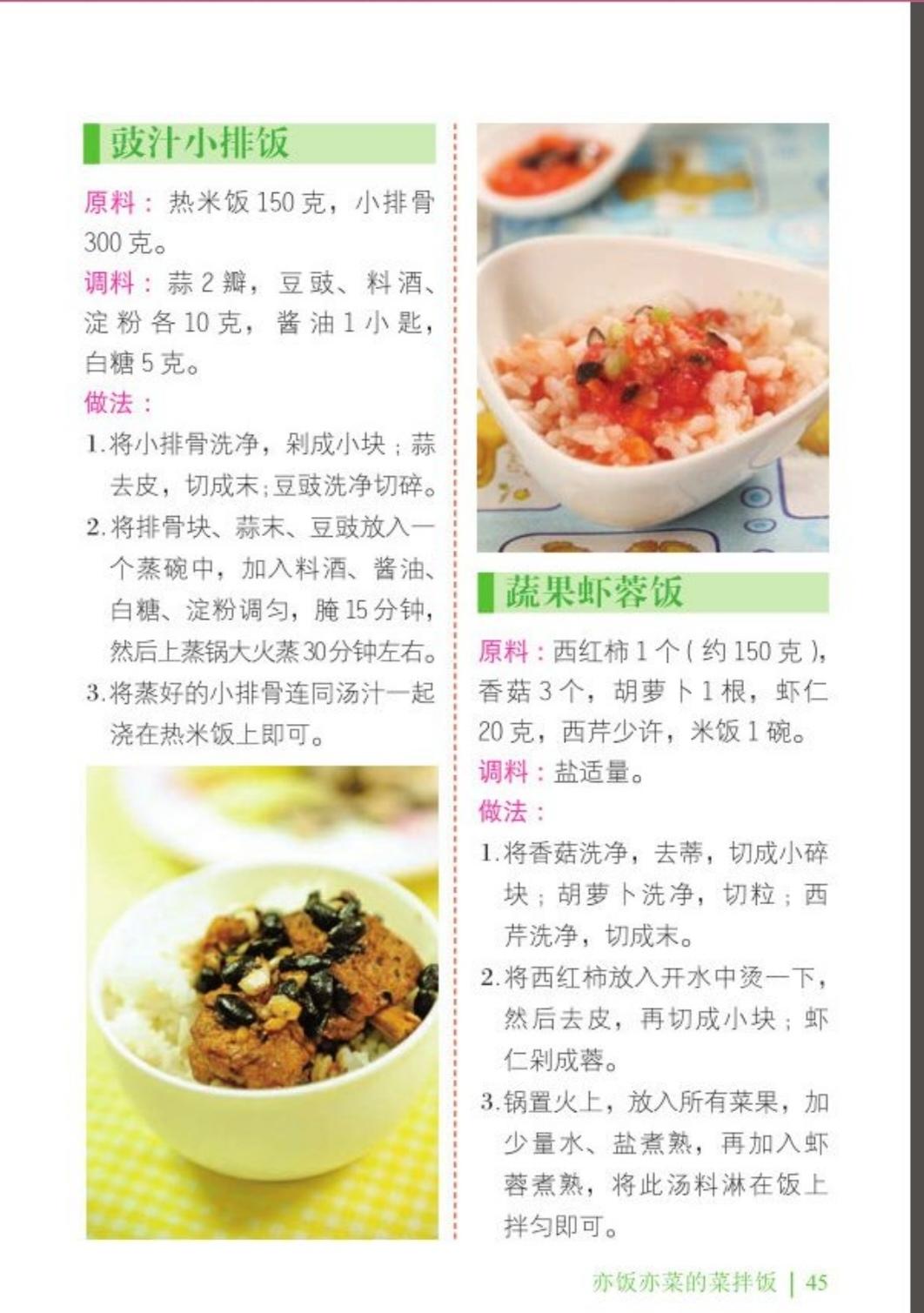 豉汁小排饭

原料：热米饭150克，小排骨300克。

调料：蒜2瓣，豆豉、料酒、淀粉各10克，酱油1小匙，白糖5克。

做法：

1.将小排骨洗净，剁成小块；蒜去皮，切成末；豆豉洗净切碎。

2.将排骨块、蒜末、豆豉放入一个蒸碗中，加入料酒、酱油、白糖、淀粉调匀，腌15分钟，然后上蒸锅大火蒸30分钟左右。

3.将蒸好的小排骨连同汤汁一起浇在热米饭上即可。

蔬果虾蓉饭

原料：西红柿1个(约150克)，香菇3个，胡萝卜1根，虾仁20克，西芹少许，米饭1碗。

调料：盐适量。

做法：

1.将香菇洗净，去蒂，切成小碎块；胡萝卜洗净，切粒；西芹洗净，切成末。

2.将西红柿放入开水中烫一下，然后去皮，再切成小块；虾仁剁成蓉。

3.锅置火上，放入所有菜果，加少量水、盐煮熟，再加入虾蓉煮熟，将此汤料淋在饭上拌匀即可。

亦饭亦菜的菜拌饭 | 45